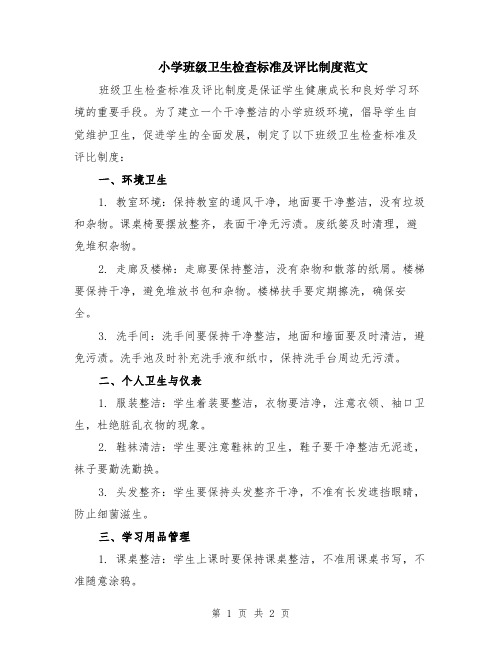 小学班级卫生检查标准及评比制度范文

班级卫生检查标准及评比制度是保证学生健康成长和良好学习环境的重要手段。为了建立一个干净整洁的小学班级环境，倡导学生自觉维护卫生，促进学生的全面发展，制定了以下班级卫生检查标准及评比制度：

一、环境卫生

1. 教室环境：保持教室的通风干净，地面要干净整洁，没有垃圾和杂物。课桌椅要摆放整齐，表面干净无污渍。废纸篓及时清理，避免堆积杂物。

2. 走廊及楼梯：走廊要保持整洁，没有杂物和散落的纸屑。楼梯要保持干净，避免堆放书包和杂物。楼梯扶手要定期擦洗，确保安全。

3. 洗手间：洗手间要保持干净整洁，地面和墙面要及时清洁，避免污渍。洗手池及时补充洗手液和纸巾，保持洗手台周边无污渍。

二、个人卫生与仪表

1. 服装整洁：学生着装要整洁，衣物要洁净，注意衣领、袖口卫生，杜绝脏乱衣物的现象。

2. 鞋袜清洁：学生要注意鞋袜的卫生，鞋子要干净整洁无泥迹，袜子要勤洗勤换。

3. 头发整齐：学生要保持头发整齐干净，不准有长发遮挡眼睛，防止细菌滋生。

三、学习用品管理

1. 课桌整洁：学生上课时要保持课桌整洁，不准用课桌书写，不准随意涂鸦。

第 1 页 共 2 页